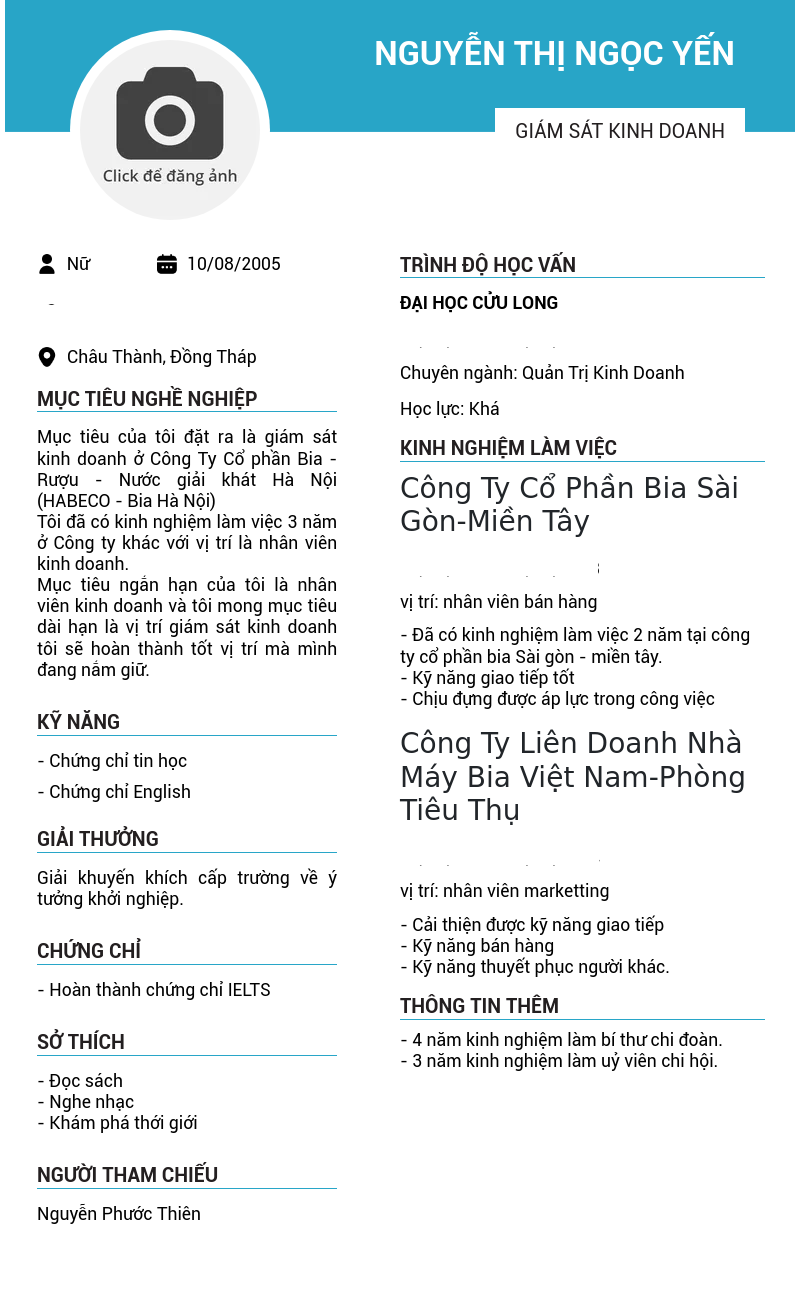 NGUYỄN THỊ NGỌC YẾN

GIÁM SÁT KINH DOANH

Click để đăng ảnh

Nữ
10/08/2005

-

Châu Thành, Đồng Tháp

MỤC TIÊU NGHỀ NGHIỆP

Mục tiêu của tôi đặt ra là giám sát kinh doanh ở Công Ty Cổ phần Bia - Rượu - Nước giải khát Hà Nội (HABECO - Bia Hà Nội)
Tôi đã có kinh nghiệm làm việc 3 năm ở Công ty khác với vị trí là nhân viên kinh doanh.
Mục tiêu ngắn hạn của tôi là nhân viên kinh doanh và tôi mong mục tiêu dài hạn là vị trí giám sát kinh doanh tôi sẽ hoàn thành tốt vị trí mà mình đang nắm giữ.

KỸ NĂNG

- Chứng chỉ tin học
- Chứng chỉ English

GIẢI THƯỞNG

Giải khuyến khích cấp trường về ý tưởng khởi nghiệp.

CHỨNG CHỈ

- Hoàn thành chứng chỉ IELTS

SỞ THÍCH

- Đọc sách
- Nghe nhạc
- Khám phá thới giới

NGƯỜI THAM CHIẾU

Nguyễn Phước Thiên

TRÌNH ĐỘ HỌC VẤN

ĐẠI HỌC CỬU LONG

Chuyên ngành: Quản Trị Kinh Doanh

Học lực: Khá

KINH NGHIỆM LÀM VIỆC

Công Ty Cổ Phần Bia Sài Gòn-Miền Tây

vị trí: nhân viên bán hàng

- Đã có kinh nghiệm làm việc 2 năm tại công ty cổ phần bia Sài gòn - miền tây.
- Kỹ năng giao tiếp tốt
- Chịu đựng được áp lực trong công việc

Công Ty Liên Doanh Nhà Máy Bia Việt Nam-Phòng Tiêu Thụ

vị trí: nhân viên marketting

- Cải thiện được kỹ năng giao tiếp
- Kỹ năng bán hàng
- Kỹ năng thuyết phục người khác.

THÔNG TIN THÊM

- 4 năm kinh nghiệm làm bí thư chi đoàn.
- 3 năm kinh nghiệm làm uỷ viên chi hội.